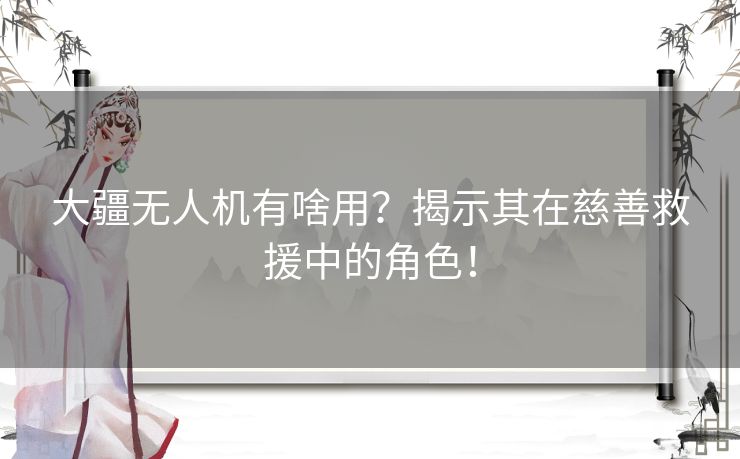 大疆无人机有啥用？揭示其在慈善救援中的角色！